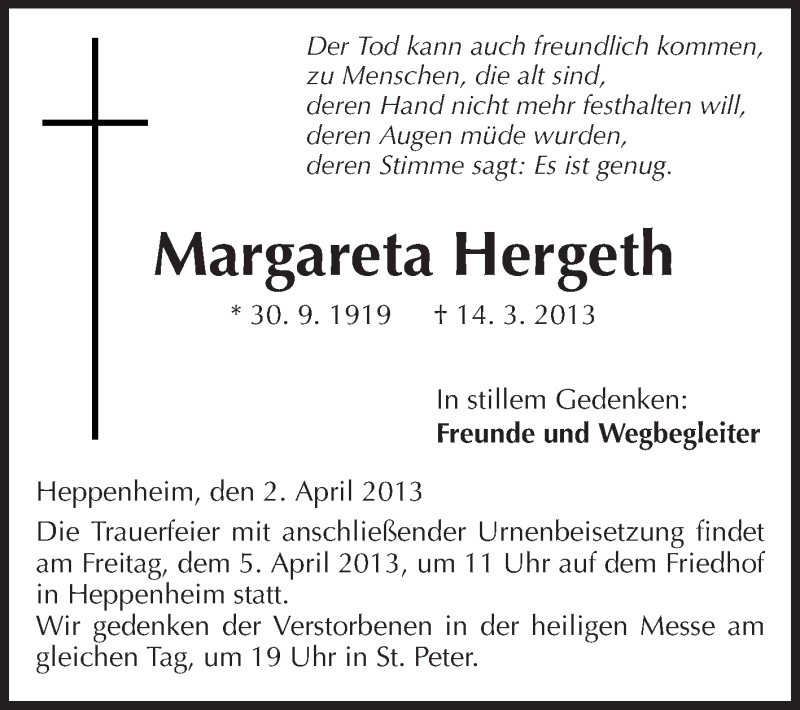 Der Tod kann auch freundlich kommen,
zu Menschen, die alt sind,
deren Hand nicht mehr festhalten will,
deren Augen müde wurden,
deren Stimme sagt: Es ist genug.

Margareta Hergeth

* 30. 9. 1919 † 14. 3. 2013

In stillem Gedenken:
Freunde und Wegbegleiter

Heppenheim, den 2. April 2013

Die Trauerfeier mit anschließender Urnenbeisetzung findet am Freitag, dem 5. April 2013, um 11 Uhr auf dem Friedhof in Heppenheim statt.
Wir gedenken der Verstorbenen in der heiligen Messe am gleichen Tag, um 19 Uhr in St. Peter.